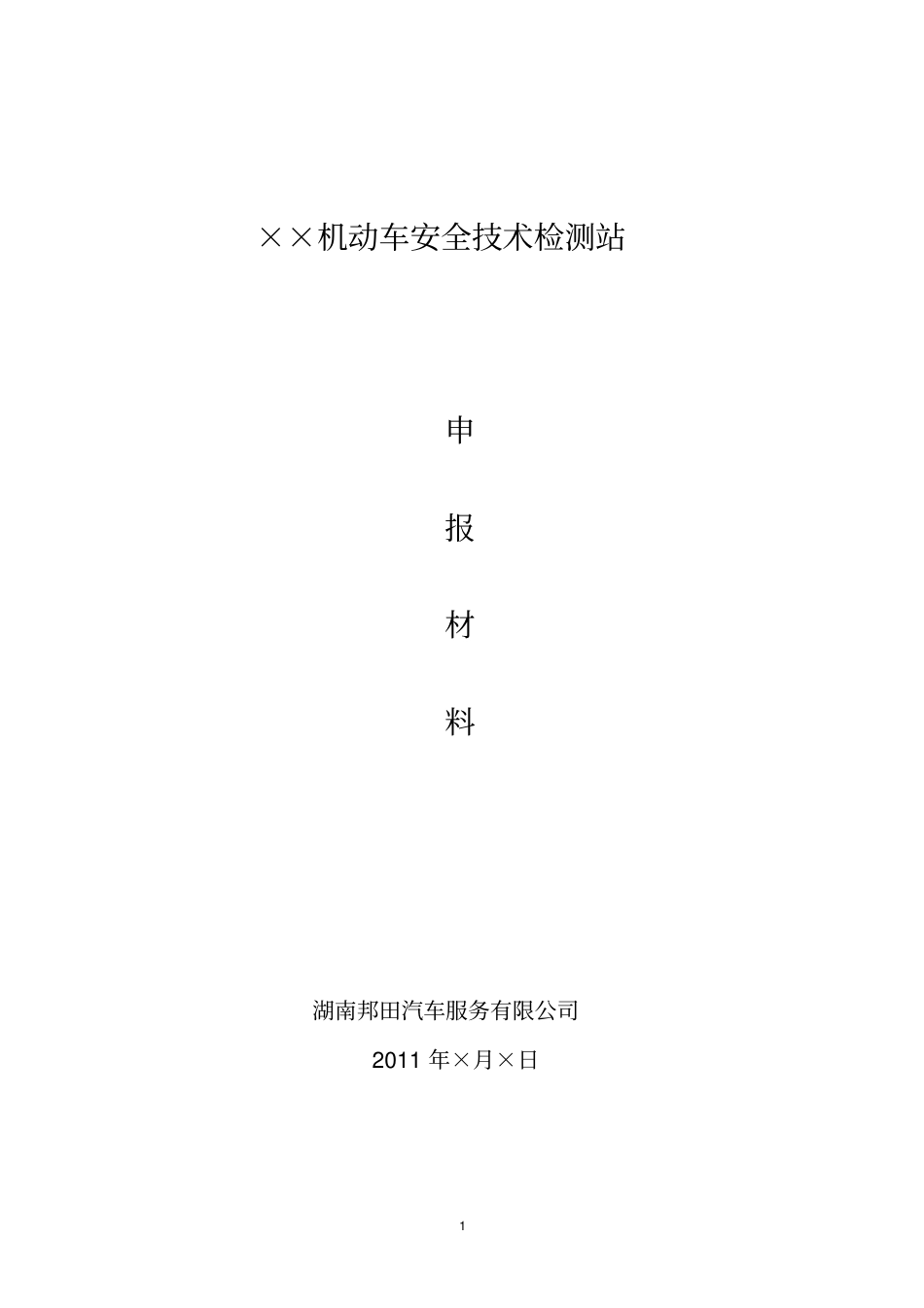 ××机动车安全技术检测站

申

报

材

料

湖南邦田汽车服务有限公司

2011 年×月×日

1